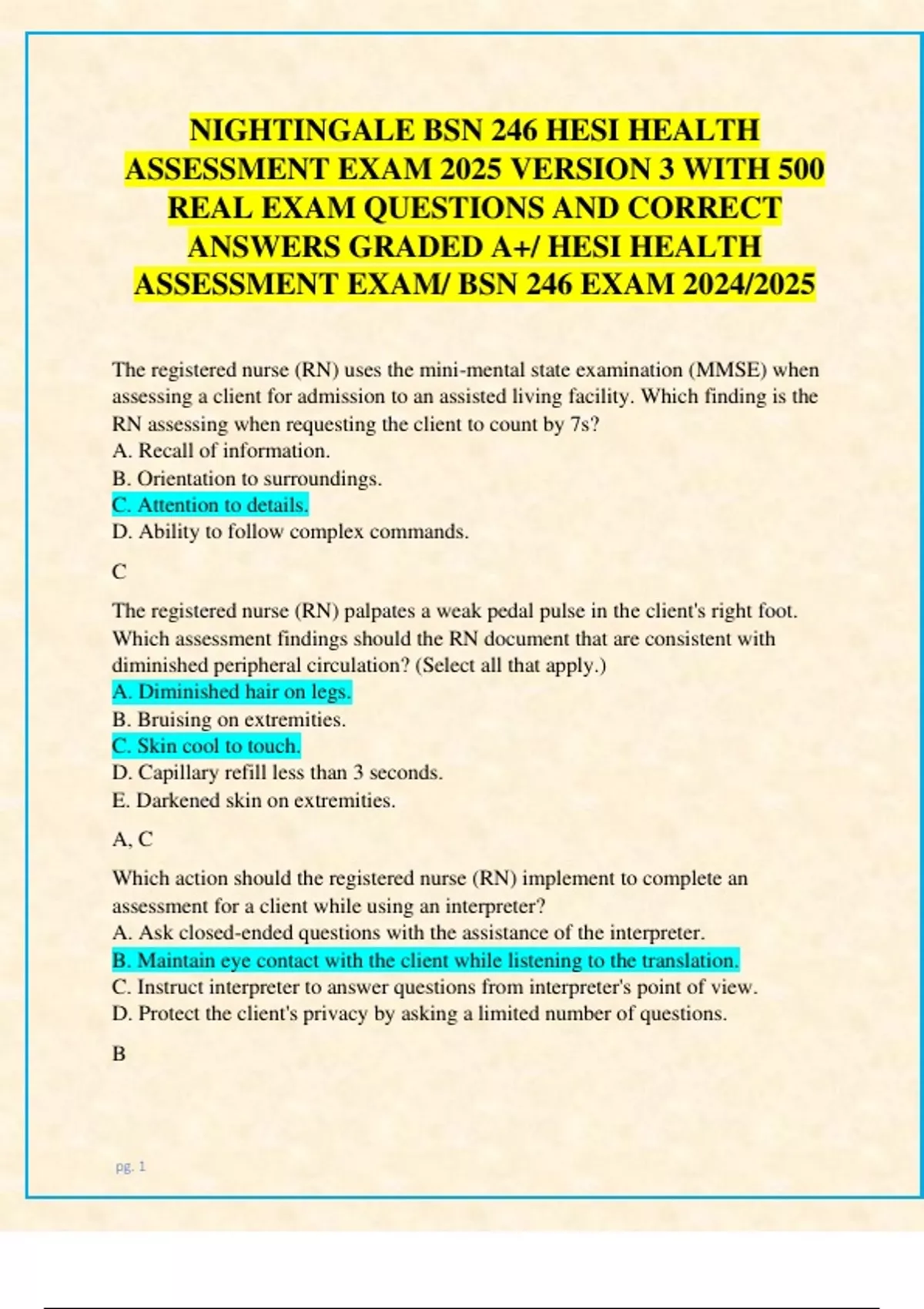 NIGHTINGALE BSN 246 HESI HEALTH ASSESSMENT EXAM 2025 VERSION 3 WITH 500 REAL EXAM QUESTIONS AND CORRECT ANSWERS GRADED A+/ HESI HEALTH ASSESSMENT EXAM/ BSN 246 EXAM 2024/2025

The registered nurse (RN) uses the mini-mental state examination (MMSE) when assessing a client for admission to an assisted living facility. Which finding is the RN assessing when requesting the client to count by 7s?
A. Recall of information.
B. Orientation to surroundings.
C. Attention to details.
D. Ability to follow complex commands.

C

The registered nurse (RN) palpates a weak pedal pulse in the client's right foot. Which assessment findings should the RN document that are consistent with diminished peripheral circulation? (Select all that apply.)
A. Diminished hair on legs.
B. Bruising on extremities.
C. Skin cool to touch.
D. Capillary refill less than 3 seconds.
E. Darkened skin on extremities.

A, C

Which action should the registered nurse (RN) implement to complete an assessment for a client while using an interpreter?
A. Ask closed-ended questions with the assistance of the interpreter.
B. Maintain eye contact with the client while listening to the translation.
C. Instruct interpreter to answer questions from interpreter's point of view.
D. Protect the client's privacy by asking a limited number of questions.

B

pg. 1